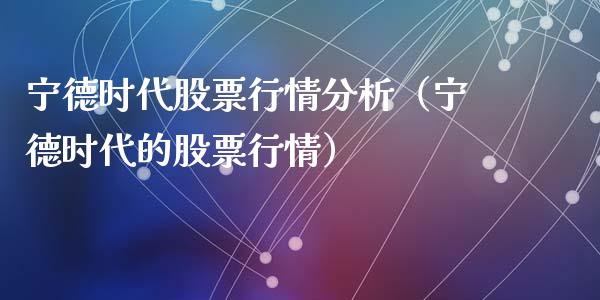 宁德时代股票行情分析（宁德时代的股票行情）